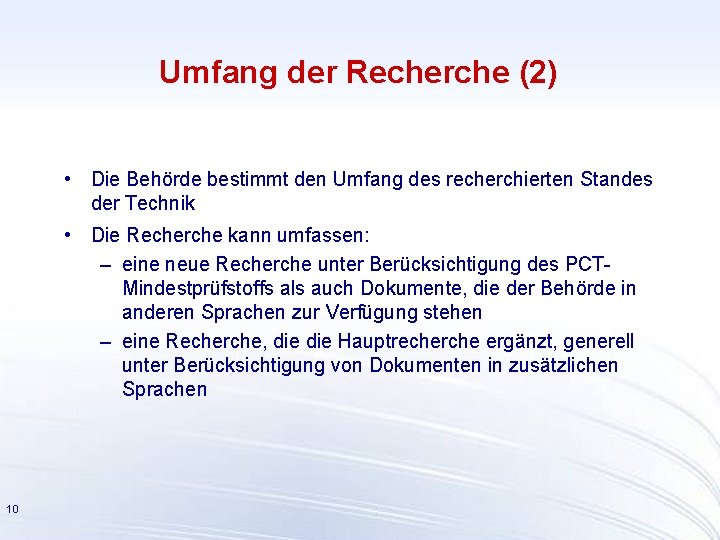 Umfang der Recherche (2)

• Die Behörde bestimmt den Umfang des recherchierten Standes der Technik

• Die Recherche kann umfassen:

– eine neue Recherche unter Berücksichtigung des PCT-Mindestprüfstoffs als auch Dokumente, die der Behörde in anderen Sprachen zur Verfügung stehen

– eine Recherche, die die Hauptrecherche ergänzt, generell unter Berücksichtigung von Dokumenten in zusätzlichen Sprachen

10